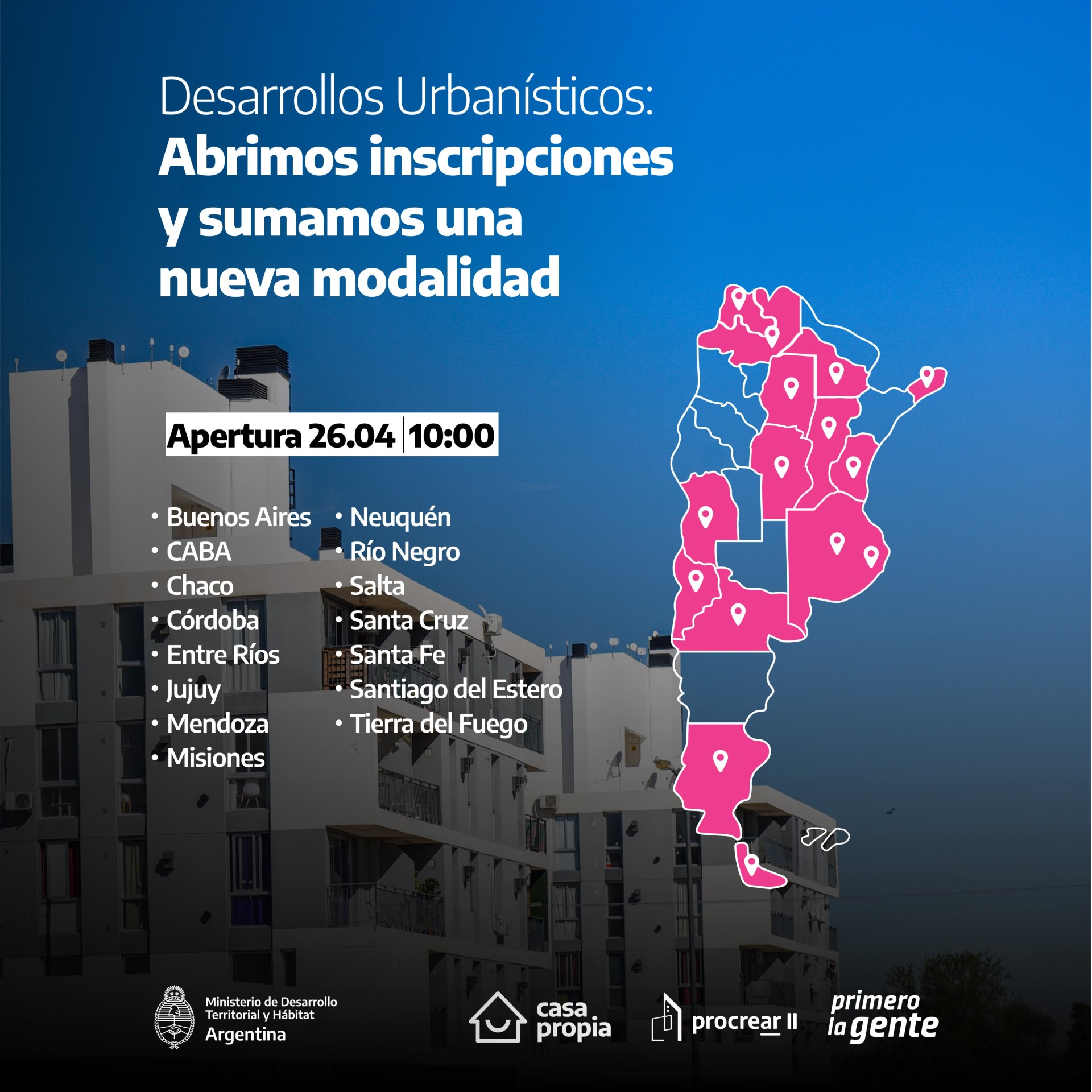 Desarrollos Urbanísticos:
Abrimos inscripciones y sumamos una nueva modalidad

Apertura 26.04 | 10:00

• Buenos Aires
• CABA
• Chaco
• Córdoba
• Entre Ríos
• Jujuy
• Mendoza
• Misiones

• Neuquén
• Río Negro
• Salta
• Santa Cruz
• Santa Fe
• Santiago del Estero
• Tierra del Fuego

Ministerio de Desarrollo Territorial y Hábitat
Argentina

casa propia

procrear II

primero la gente